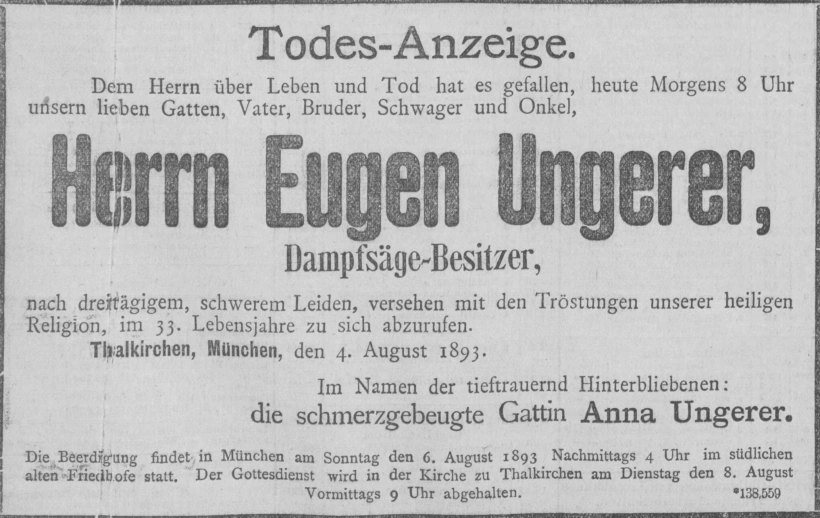 Todes-Anzeige.

Dem Herrn über Leben und Tod hat es gefallen, heute Morgens 8 Uhr unsern lieben Gatten, Vater, Bruder, Schwager und Onkel,

Herrn Eugen Ungerer,

Dampfsäge-Besitzer,

nach dreitägigem, schwerem Leiden, versehen mit den Tröstungen unserer heiligen Religion, im 33. Lebensjahre zu sich abzurufen.

Thalkirchen, München, den 4. August 1893.

Im Namen der tieftrauernd Hinterbliebenen:
die schmerzgebeugte Gattin Anna Ungerer.

Die Beerdigung findet in München am Sonntag den 6. August 1893 Nachmittags 4 Uhr im südlichen alten Friedhofe statt. Der Gottesdienst wird in der Kirche zu Thalkirchen am Dienstag den 8. August Vormittags 9 Uhr abgehalten.

*138,559